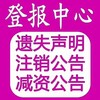 登报中心

遗失声明
注销公告
减资公告